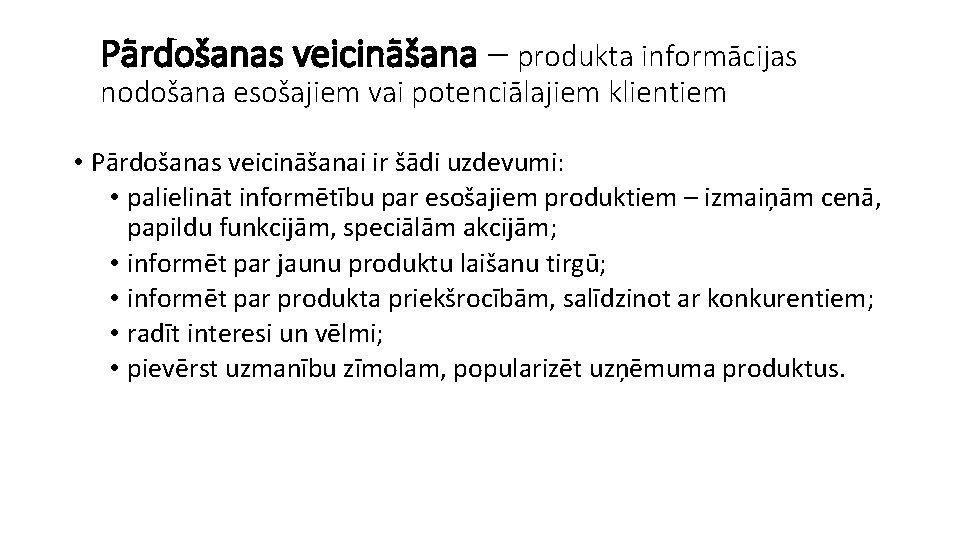 Pārdošanas veicināšana – produkta informācijas nodošana esošajiem vai potenciālajiem klientiem

• Pārdošanas veicināšanai ir šādi uzdevumi:
• palielināt informētību par esošajiem produktiem – izmaiņām cenā, papildu funkcijām, speciālām akcijām;
• informēt par jaunu produktu laišanu tirgū;
• informēt par produkta priekšrocībām, salīdzinot ar konkurentiem;
• radīt interesi un vēlmi;
• pievērst uzmanību zīmolam, popularizēt uzņēmuma produktus.